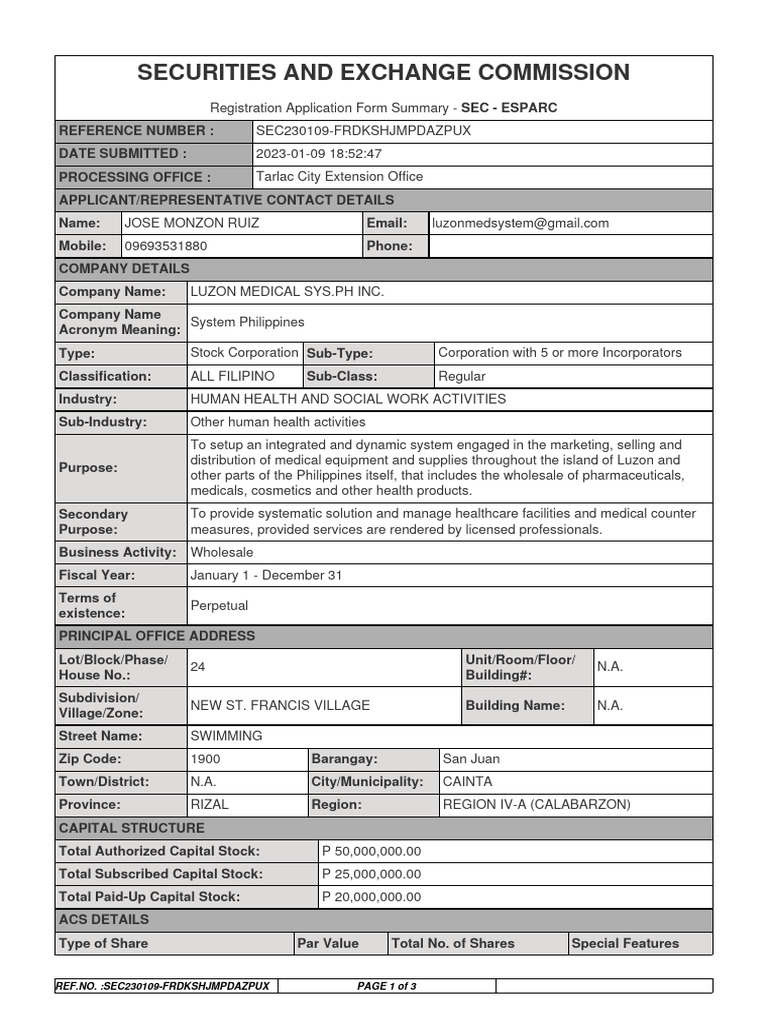 SECURITIES AND EXCHANGE COMMISSION

Registration Application Form Summary - SEC - ESPARC

| REFERENCE NUMBER : | SEC230109-FRDKSHJMPDAZPUX |
|---|---|
| DATE SUBMITTED : | 2023-01-09 18:52:47 |
| PROCESSING OFFICE : | Tarlac City Extension Office |

APPLICANT/REPRESENTATIVE CONTACT DETAILS

| Name: | JOSE MONZON RUIZ | Email: | luzonmedsystem@gmail.com |
|---|---|---|---|
| Mobile: | 09693531880 | Phone: | |

COMPANY DETAILS

| Company Name: | LUZON MEDICAL SYS.PH INC. | | |
|---|---|---|---|
| Company Name Acronym Meaning: | System Philippines | | |
| Type: | Stock Corporation | Sub-Type: | Corporation with 5 or more Incorporators |
| Classification: | ALL FILIPINO | Sub-Class: | Regular |
| Industry: | HUMAN HEALTH AND SOCIAL WORK ACTIVITIES | | |
| Sub-Industry: | Other human health activities | | |
| Purpose: | To setup an integrated and dynamic system engaged in the marketing, selling and distribution of medical equipment and supplies throughout the island of Luzon and other parts of the Philippines itself, that includes the wholesale of pharmaceuticals, medicals, cosmetics and other health products. | | |
| Secondary Purpose: | To provide systematic solution and manage healthcare facilities and medical counter measures, provided services are rendered by licensed professionals. | | |
| Business Activity: | Wholesale | | |
| Fiscal Year: | January 1 - December 31 | | |
| Terms of existence: | Perpetual | | |

PRINCIPAL OFFICE ADDRESS

| Lot/Block/Phase/ House No.: | 24 | Unit/Room/Floor/ Building#: | N.A. |
|---|---|---|---|
| Subdivision/ Village/Zone: | NEW ST. FRANCIS VILLAGE | Building Name: | N.A. |
| Street Name: | SWIMMING | | |
| Zip Code: | 1900 | Barangay: | San Juan |
| Town/District: | N.A. | City/Municipality: | CAINTA |
| Province: | RIZAL | Region: | REGION IV-A (CALABARZON) |

CAPITAL STRUCTURE

| Total Authorized Capital Stock: | P 50,000,000.00 |
|---|---|
| Total Subscribed Capital Stock: | P 25,000,000.00 |
| Total Paid-Up Capital Stock: | P 20,000,000.00 |

ACS DETAILS

| Type of Share | Par Value | Total No. of Shares | Special Features |
|---|---|---|---|

REF.NO. :SEC230109-FRDKSHJMPDAZPUX PAGE 1 of 3